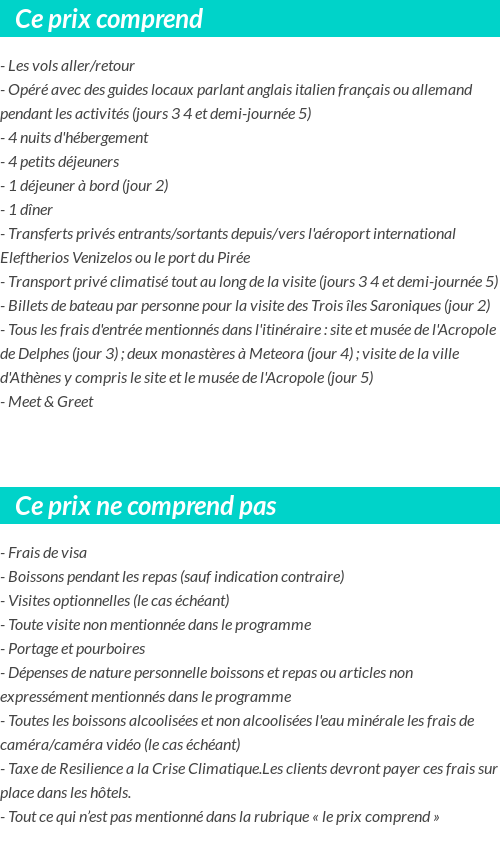 Ce prix comprend

- Les vols aller/retour
- Opéré avec des guides locaux parlant anglais italien français ou allemand pendant les activités (jours 3 4 et demi-journée 5)
- 4 nuits d'hébergement
- 4 petits déjeuners
- 1 déjeuner à bord (jour 2)
- 1 dîner
- Transferts privés entrants/sortants depuis/vers l'aéroport international Eleftherios Venizelos ou le port du Pirée
- Transport privé climatisé tout au long de la visite (jours 3 4 et demi-journée 5)
- Billets de bateau par personne pour la visite des Trois îles Saroniques (jour 2)
- Tous les frais d'entrée mentionnés dans l'itinéraire : site et musée de l'Acropole de Delphes (jour 3) ; deux monastères à Meteora (jour 4) ; visite de la ville d'Athènes y compris le site et le musée de l'Acropole (jour 5)
- Meet & Greet

Ce prix ne comprend pas

- Frais de visa
- Boissons pendant les repas (sauf indication contraire)
- Visites optionnelles (le cas échéant)
- Toute visite non mentionnée dans le programme
- Portage et pourboires
- Dépenses de nature personnelle boissons et repas ou articles non expressément mentionnés dans le programme
- Toutes les boissons alcoolisées et non alcoolisées l'eau minérale les frais de caméra/caméra vidéo (le cas échéant)
- Taxe de Resilience a la Crise Climatique.Les clients devront payer ces frais sur place dans les hôtels.
- Tout ce qui n'est pas mentionné dans la rubrique « le prix comprend »